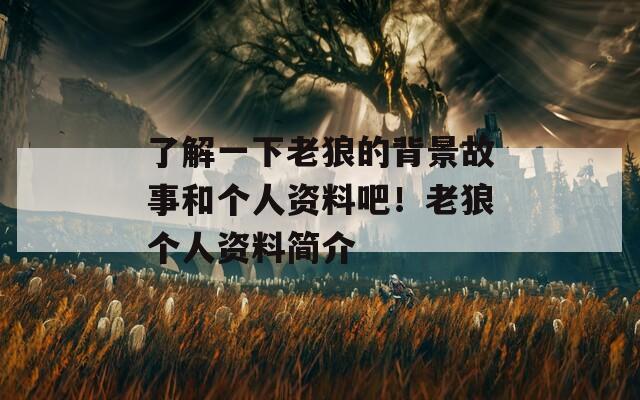 了解一下老狼的背景故事和个人资料吧！老狼个人资料简介